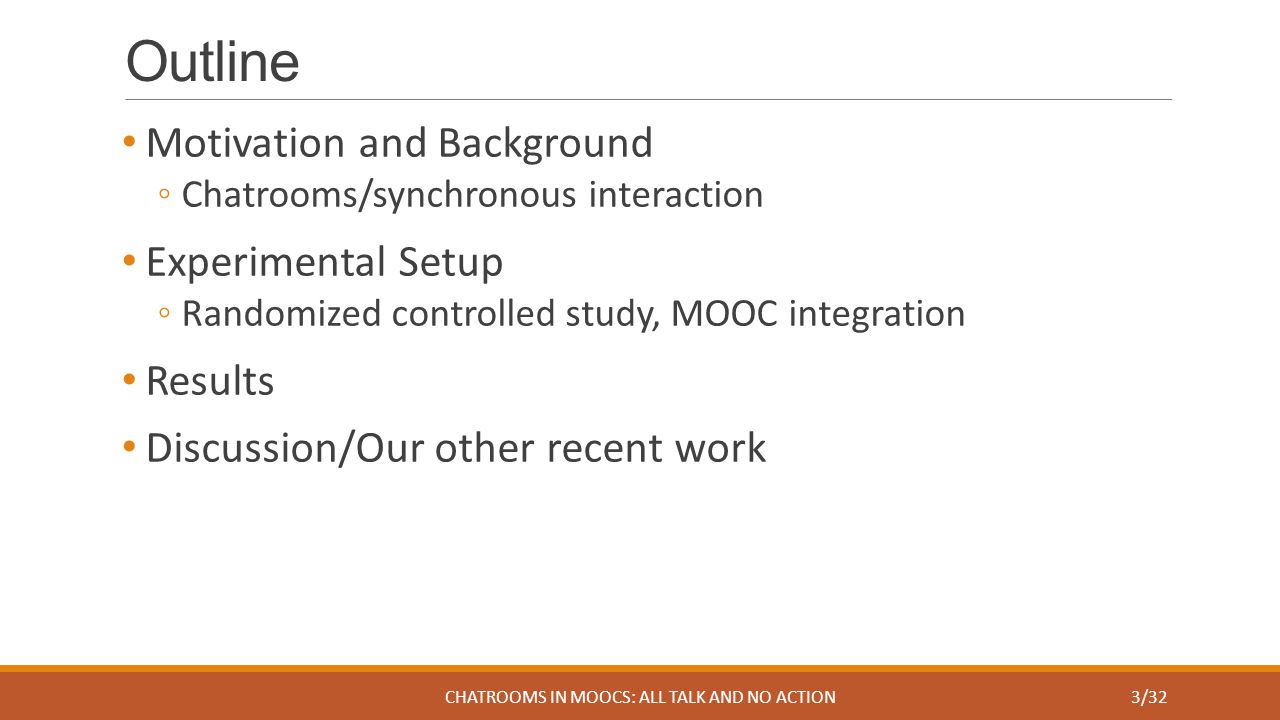 Outline

• Motivation and Background
◦ Chatrooms/synchronous interaction

• Experimental Setup
◦ Randomized controlled study, MOOC integration

• Results

• Discussion/Our other recent work

CHATROOMS IN MOOCS: ALL TALK AND NO ACTION

3/32